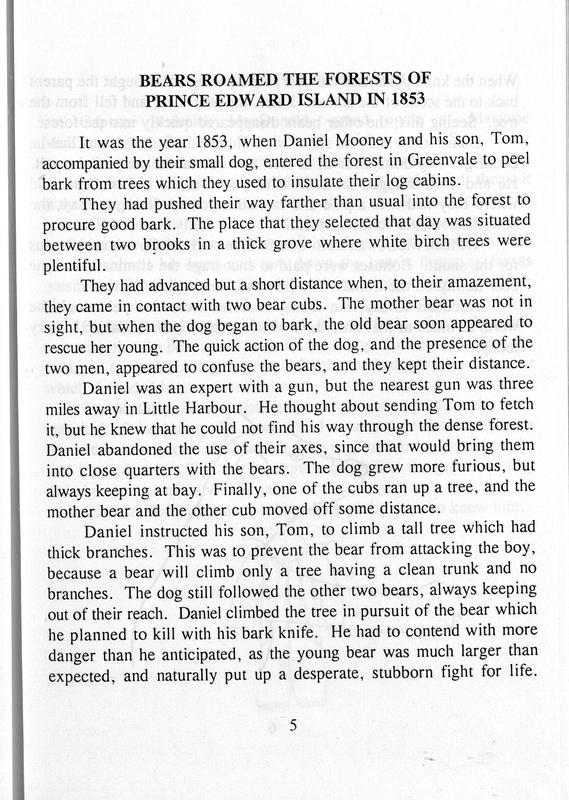 BEARS ROAMED THE FORESTS OF PRINCE EDWARD ISLAND IN 1853

It was the year 1853, when Daniel Mooney and his son, Tom, accompanied by their small dog, entered the forest in Greenvale to peel bark from trees which they used to insulate their log cabins.

They had pushed their way farther than usual into the forest to procure good bark. The place that they selected that day was situated between two brooks in a thick grove where white birch trees were plentiful.

They had advanced but a short distance when, to their amazement, they came in contact with two bear cubs. The mother bear was not in sight, but when the dog began to bark, the old bear soon appeared to rescue her young. The quick action of the dog, and the presence of the two men, appeared to confuse the bears, and they kept their distance.

Daniel was an expert with a gun, but the nearest gun was three miles away in Little Harbour. He thought about sending Tom to fetch it, but he knew that he could not find his way through the dense forest. Daniel abandoned the use of their axes, since that would bring them into close quarters with the bears. The dog grew more furious, but always keeping at bay. Finally, one of the cubs ran up a tree, and the mother bear and the other cub moved off some distance.

Daniel instructed his son, Tom, to climb a tall tree which had thick branches. This was to prevent the bear from attacking the boy, because a bear will climb only a tree having a clean trunk and no branches. The dog still followed the other two bears, always keeping out of their reach. Daniel climbed the tree in pursuit of the bear which he planned to kill with his bark knife. He had to contend with more danger than he anticipated, as the young bear was much larger than expected, and naturally put up a desperate, stubborn fight for life.

5